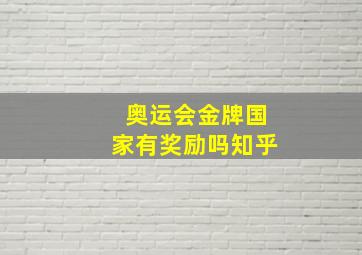 奥运会金牌国家有奖励吗知乎